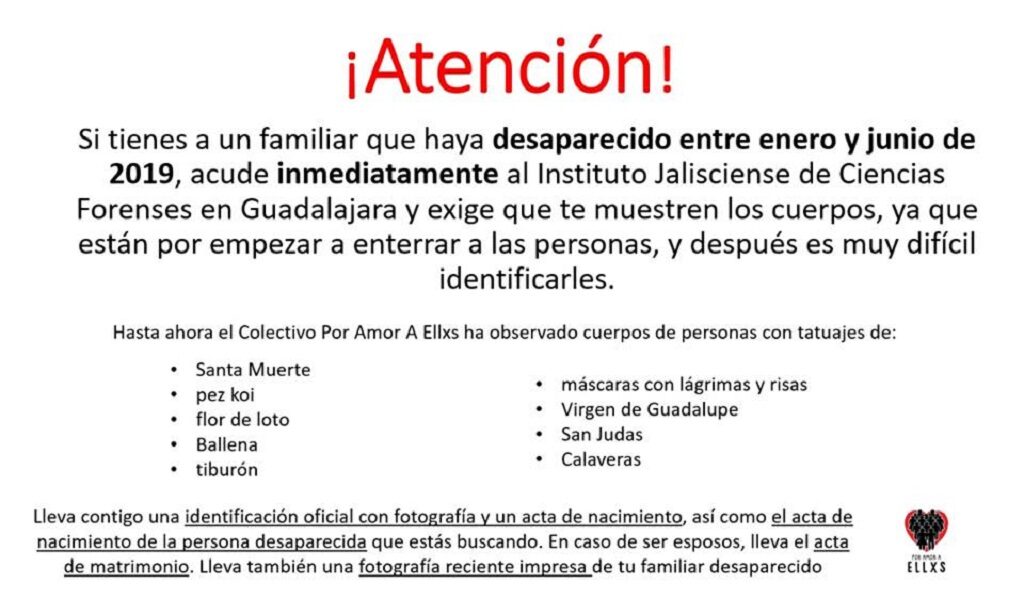 ¡Atención!

Si tienes a un familiar que haya desaparecido entre enero y junio de 2019, acude inmediatamente al Instituto Jalisciense de Ciencias Forenses en Guadalajara y exige que te muestren los cuerpos, ya que están por empezar a enterrar a las personas, y después es muy difícil identificarles.

Hasta ahora el Colectivo Por Amor A Ellxs ha observado cuerpos de personas con tatuajes de:

• Santa Muerte
• pez koi
• flor de loto
• Ballena
• tiburón

• máscaras con lágrimas y risas
• Virgen de Guadalupe
• San Judas
• Calaveras

Lleva contigo una identificación oficial con fotografía y un acta de nacimiento, así como el acta de nacimiento de la persona desaparecida que estás buscando. En caso de ser esposos, lleva el acta de matrimonio. Lleva también una fotografía reciente impresa de tu familiar desaparecido

POR AMOR A
ELLXS